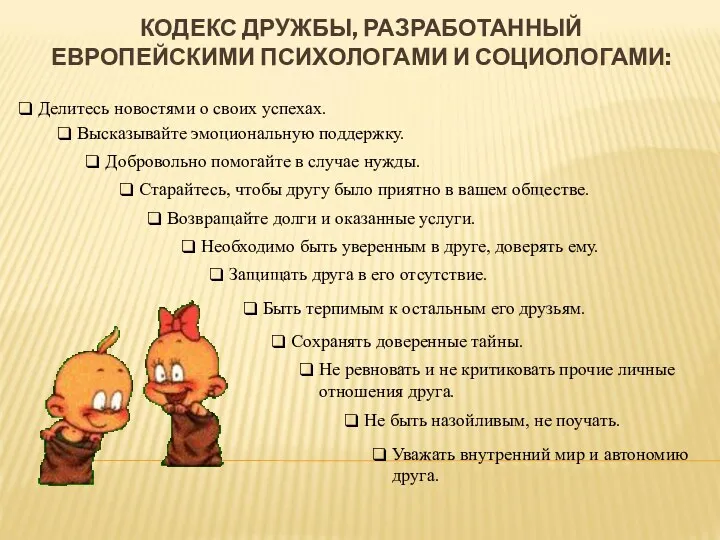 КОДЕКС ДРУЖБЫ, РАЗРАБОТАННЫЙ ЕВРОПЕЙСКИМИ ПСИХОЛОГАМИ И СОЦИОЛОГАМИ:

❑ Делитесь новостями о своих успехах.

❑ Высказывайте эмоциональную поддержку.

❑ Добровольно помогайте в случае нужды.

❑ Старайтесь, чтобы другу было приятно в вашем обществе.

❑ Возвращайте долги и оказанные услуги.

❑ Необходимо быть уверенным в друге, доверять ему.

❑ Защищать друга в его отсутствие.

❑ Быть терпимым к остальным его друзьям.

❑ Сохранять доверенные тайны.

❑ Не ревновать и не критиковать прочие личные отношения друга.

❑ Не быть назойливым, не поучать.

❑ Уважать внутренний мир и автономию друга.